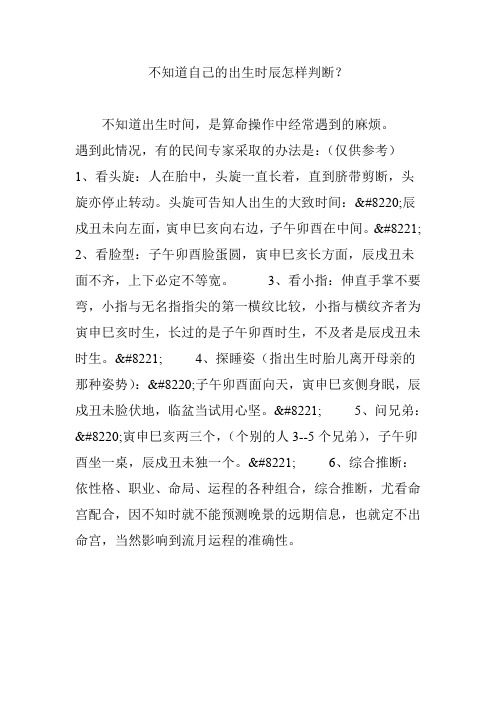 不知道自己的出生时辰怎样判断？

不知道出生时间，是算命操作中经常遇到的麻烦。遇到此情况，有的民间专家采取的办法是：（仅供参考） 1、看头旋：人在胎中，头旋一直长着，直到脐带剪断，头旋亦停止转动。头旋可告知人出生的大致时间：&#8220;辰戌丑未向左面，寅申巳亥向右边，子午卯酉在中间。&#8221; 2、看脸型：子午卯酉脸蛋圆，寅申巳亥长方面，辰戌丑未面不齐，上下必定不等宽。 3、看小指：伸直手掌不要弯，小指与无名指指尖的第一横纹比较，小指与横纹齐者为寅申巳亥时生，长过的是子午卯酉时生，不及者是辰戌丑未时生。&#8221; 4、探睡姿（指出生时胎儿离开母亲的那种姿势）：&#8220;子午卯酉面向天，寅申巳亥侧身眠，辰戌丑未脸伏地，临盆当试用心坚。&#8221; 5、问兄弟：&#8220;寅申巳亥两三个，（个别的人 3--5 个兄弟），子午卯酉坐一桌，辰戌丑未独一个。&#8221; 6、综合推断：依性格、职业、命局、运程的各种组合，综合推断，尤看命宫配合，因不知时就不能预测晚景的远期信息，也就定不出命宫，当然影响到流月运程的准确性。